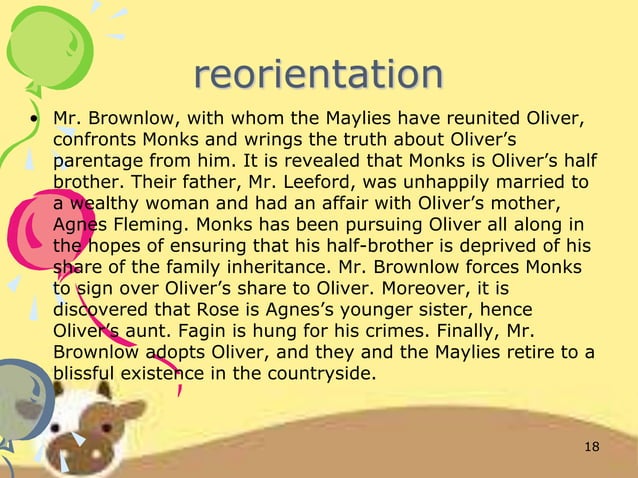 reorientation

• Mr. Brownlow, with whom the Maylies have reunited Oliver, confronts Monks and wrings the truth about Oliver's parentage from him. It is revealed that Monks is Oliver's half brother. Their father, Mr. Leeford, was unhappily married to a wealthy woman and had an affair with Oliver's mother, Agnes Fleming. Monks has been pursuing Oliver all along in the hopes of ensuring that his half-brother is deprived of his share of the family inheritance. Mr. Brownlow forces Monks to sign over Oliver's share to Oliver. Moreover, it is discovered that Rose is Agnes's younger sister, hence Oliver's aunt. Fagin is hung for his crimes. Finally, Mr. Brownlow adopts Oliver, and they and the Maylies retire to a blissful existence in the countryside.

18